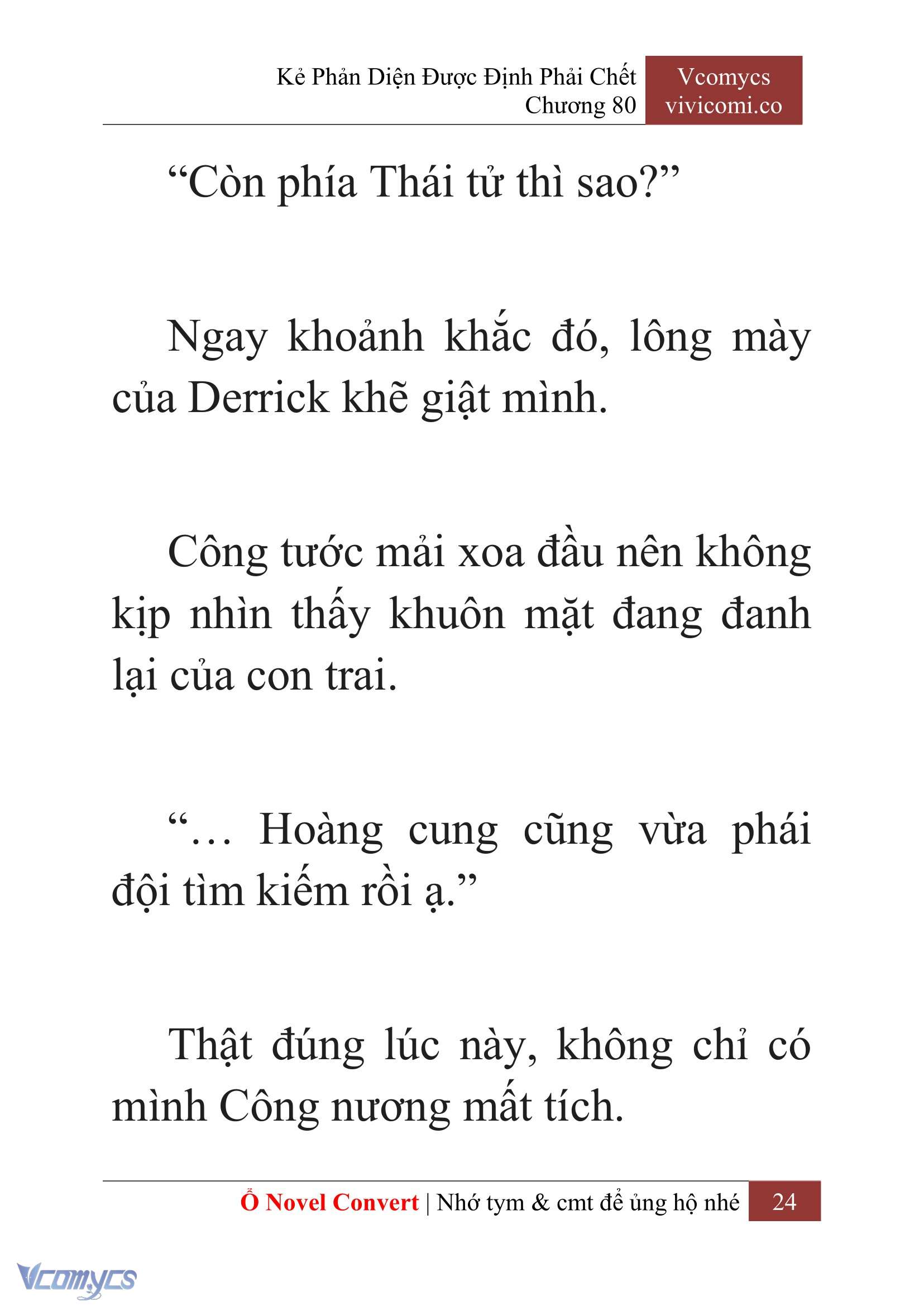 Kẻ Phản Diện Được Định Phải Chết
Chương 80

Vcomycs
vivicomi.co

“Còn phía Thái tử thì sao?”

Ngay khoảnh khắc đó, lông mày của Derrick khẽ giật mình.

Công tước mải xoa đầu nên không kịp nhìn thấy khuôn mặt đang đanh lại của con trai.

“… Hoàng cung cũng vừa phái đội tìm kiếm rồi ạ.”

Thật đúng lúc này, không chỉ có mình Công nương mất tích.

Ổ Novel Convert | Nhớ tym & cmt để ủng hộ nhé 24

Vcomycs